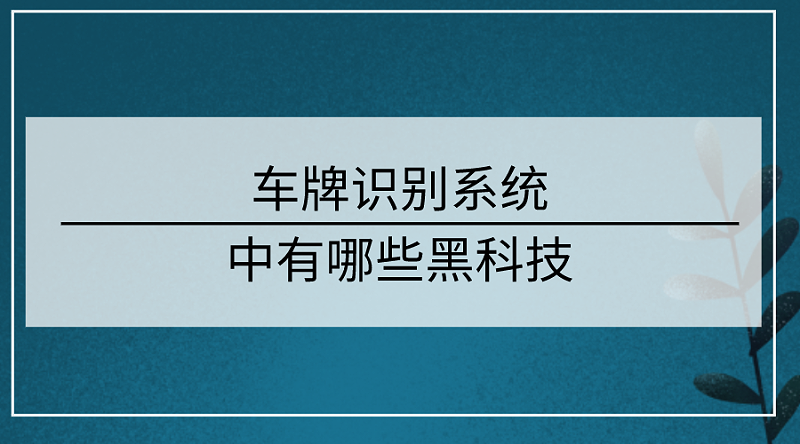 车牌识别系统

中有哪些黑科技